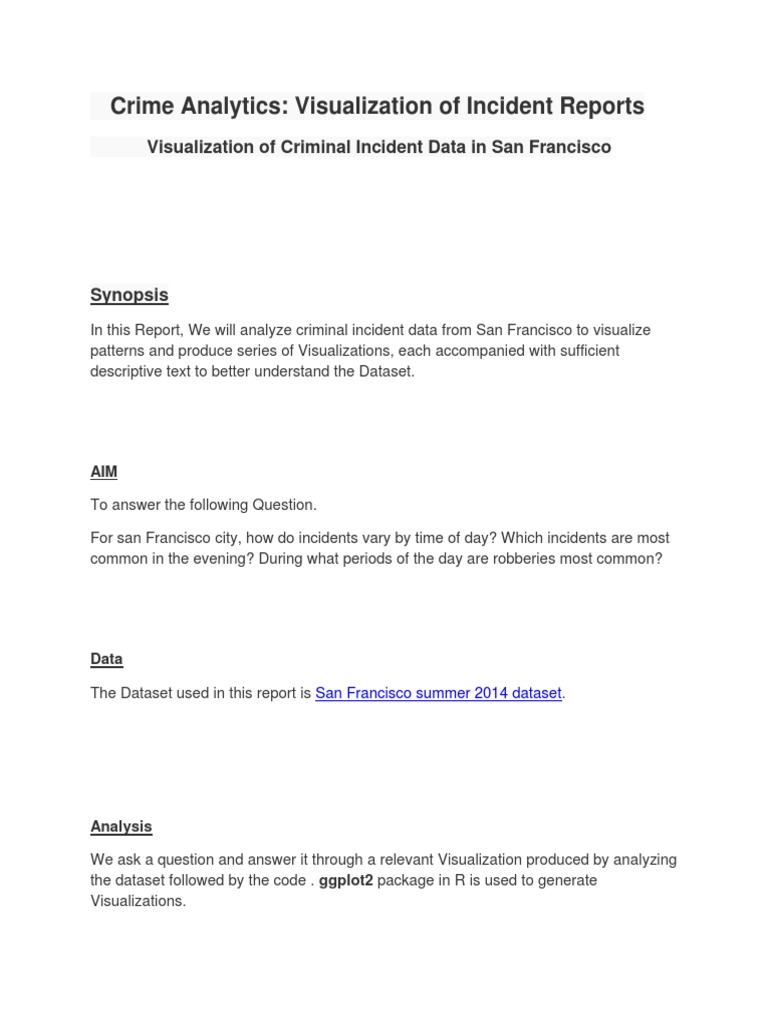 Crime Analytics: Visualization of Incident Reports

Visualization of Criminal Incident Data in San Francisco

Synopsis

In this Report, We will analyze criminal incident data from San Francisco to visualize patterns and produce series of Visualizations, each accompanied with sufficient descriptive text to better understand the Dataset.

AIM

To answer the following Question.

For san Francisco city, how do incidents vary by time of day? Which incidents are most common in the evening? During what periods of the day are robberies most common?

Data

The Dataset used in this report is San Francisco summer 2014 dataset.

Analysis

We ask a question and answer it through a relevant Visualization produced by analyzing the dataset followed by the code . ggplot2 package in R is used to generate Visualizations.